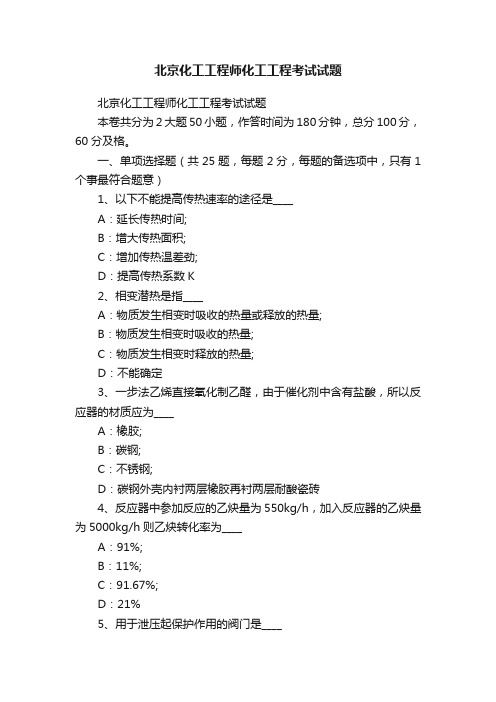 北京化工工程师化工工程考试试题

北京化工工程师化工工程考试试题

本卷共分为 2 大题 50 小题，作答时间为 180 分钟，总分 100 分，60 分及格。

一、单项选择题（共 25 题，每题 2 分，每题的备选项中，只有 1 个事最符合题意）

1、以下不能提高传热速率的途径是____

A：延长传热时间;

B：增大传热面积;

C：增加传热温差劲;

D：提高传热系数 K

2、相变潜热是指____

A：物质发生相变时吸收的热量或释放的热量;

B：物质发生相变时吸收的热量;

C：物质发生相变时释放的热量;

D：不能确定

3、一步法乙烯直接氧化制乙醛，由于催化剂中含有盐酸，所以反应器的材质应为____

A：橡胶;

B：碳钢;

C：不锈钢;

D：碳钢外壳内衬两层橡胶再衬两层耐酸瓷砖

4、反应器中参加反应的乙炔量为 550kg/h，加入反应器的乙炔量为 5000kg/h 则乙炔转化率为____

A：91%;

B：11%;

C：91.67%;

D：21%

5、用于泄压起保护作用的阀门是____